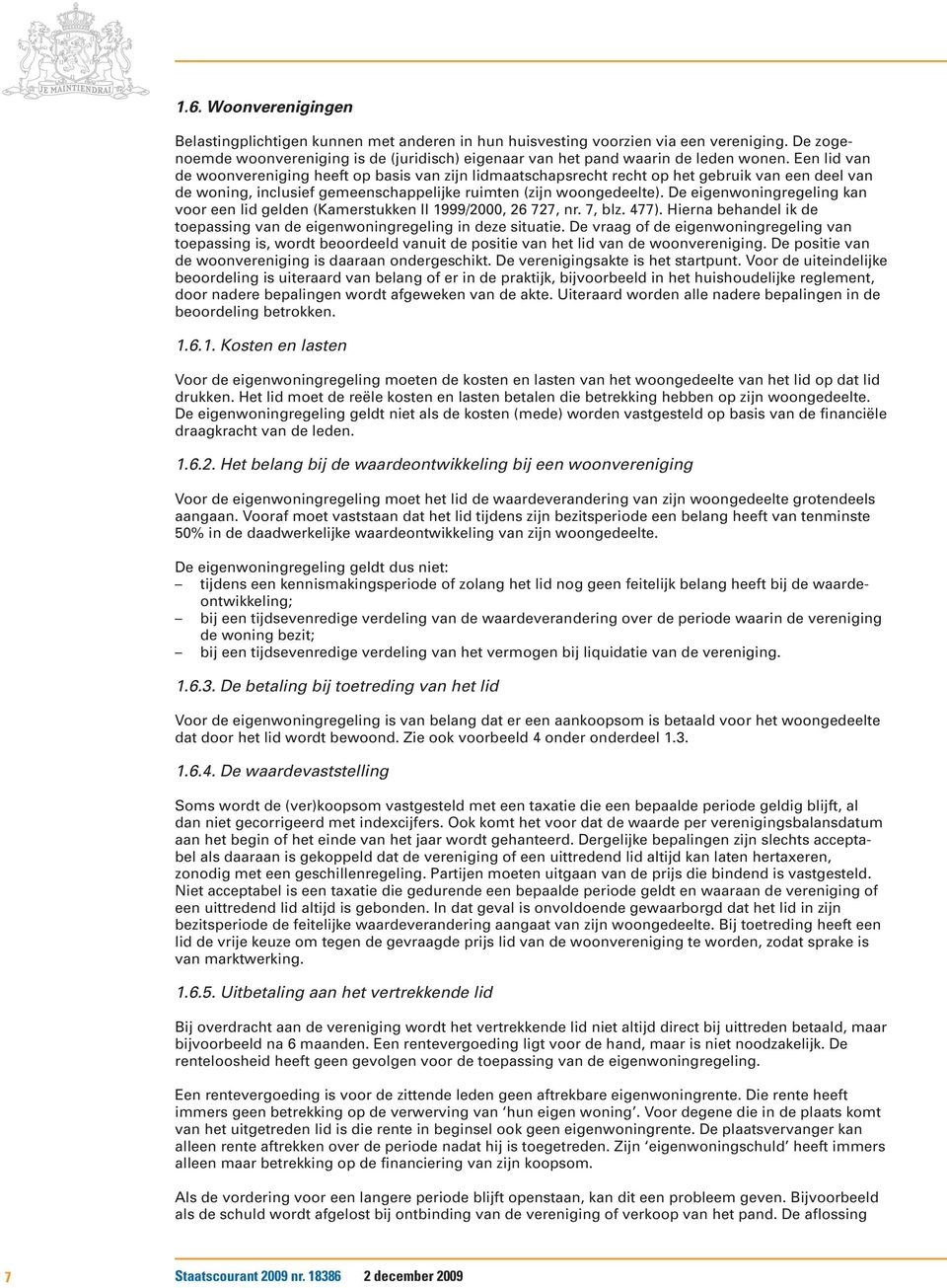 JE MAINTIENDRAI

1.6. Woonverenigingen

Belastingplichtigen kunnen met anderen in hun huisvesting voorzien via een vereniging. De zogenoemde woonvereniging is de (juridisch) eigenaar van het pand waarin de leden wonen. Een lid van de woonvereniging heeft op basis van zijn lidmaatschapsrecht recht op het gebruik van een deel van de woning, inclusief gemeenschappelijke ruimten (zijn woongedeelte). De eigenwoningregeling kan voor een lid gelden (Kamerstukken II 1999/2000, 26 727, nr. 7, blz. 477). Hierna behandel ik de toepassing van de eigenwoningregeling in deze situatie. De vraag of de eigenwoningregeling van toepassing is, wordt beoordeeld vanuit de positie van het lid van de woonvereniging. De positie van de woonvereniging is daaraan ondergeschikt. De verenigingsakte is het startpunt. Voor de uiteindelijke beoordeling is uiteraard van belang of er in de praktijk, bijvoorbeeld in het huishoudelijke reglement, door nadere bepalingen wordt afgeweken van de akte. Uiteraard worden alle nadere bepalingen in de beoordeling betrokken.

1.6.1. Kosten en lasten

Voor de eigenwoningregeling moeten de kosten en lasten van het woongedeelte van het lid op dat lid drukken. Het lid moet de reële kosten en lasten betalen die betrekking hebben op zijn woongedeelte. De eigenwoningregeling geldt niet als de kosten (mede) worden vastgesteld op basis van de financiële draagkracht van de leden.

1.6.2. Het belang bij de waardeontwikkeling bij een woonvereniging

Voor de eigenwoningregeling moet het lid de waardeverandering van zijn woongedeelte grotendeels aangaan. Vooraf moet vaststaan dat het lid tijdens zijn bezitsperiode een belang heeft van tenminste 50% in de daadwerkelijke waardeontwikkeling van zijn woongedeelte.

De eigenwoningregeling geldt dus niet:
– tijdens een kennismakingsperiode of zolang het lid nog geen feitelijk belang heeft bij de waardeontwikkeling;
– bij een tijdsevenredige verdeling van de waardeverandering over de periode waarin de vereniging de woning bezit;
– bij een tijdsevenredige verdeling van het vermogen bij liquidatie van de vereniging.

1.6.3. De betaling bij toetreding van het lid

Voor de eigenwoningregeling is van belang dat er een aankoopsom is betaald voor het woongedeelte dat door het lid wordt bewoond. Zie ook voorbeeld 4 onder onderdeel 1.3.

1.6.4. De waardevaststelling

Soms wordt de (ver)koopsom vastgesteld met een taxatie die een bepaalde periode geldig blijft, al dan niet gecorrigeerd met indexcijfers. Ook komt het voor dat de waarde per verenigingsbalansdatum aan het begin of het einde van het jaar wordt gehanteerd. Dergelijke bepalingen zijn slechts acceptabel als daaraan is gekoppeld dat de vereniging of een uittredend lid altijd kan laten hertaxeren, zonodig met een geschillenregeling. Partijen moeten uitgaan van de prijs die bindend is vastgesteld. Niet acceptabel is een taxatie die gedurende een bepaalde periode geldt en waaraan de vereniging of een uittredend lid altijd is gebonden. In dat geval is onvoldoende gewaarborgd dat het lid in zijn bezitsperiode de feitelijke waardeverandering aangaat van zijn woongedeelte. Bij toetreding heeft een lid de vrije keuze om tegen de gevraagde prijs lid van de woonvereniging te worden, zodat sprake is van marktwerking.

1.6.5. Uitbetaling aan het vertrekkende lid

Bij overdracht aan de vereniging wordt het vertrekkende lid niet altijd direct bij uittreden betaald, maar bijvoorbeeld na 6 maanden. Een rentevergoeding ligt voor de hand, maar is niet noodzakelijk. De renteloosheid heeft geen gevolgen voor de toepassing van de eigenwoningregeling.

Een rentevergoeding is voor de zittende leden geen aftrekbare eigenwoningrente. Die rente heeft immers geen betrekking op de verwerving van ‘hun eigen woning’. Voor degene die in de plaats komt van het uitgetreden lid is die rente in beginsel ook geen eigenwoningrente. De plaatsvervanger kan alleen rente aftrekken over de periode nadat hij is toegetreden. Zijn ‘eigenwoningschuld’ heeft immers alleen maar betrekking op de financiering van zijn koopsom.

Als de vordering voor een langere periode blijft openstaan, kan dit een probleem geven. Bijvoorbeeld als de schuld wordt afgelost bij ontbinding van de vereniging of verkoop van het pand. De aflossing

7 Staatscourant 2009 nr. 18386 2 december 2009